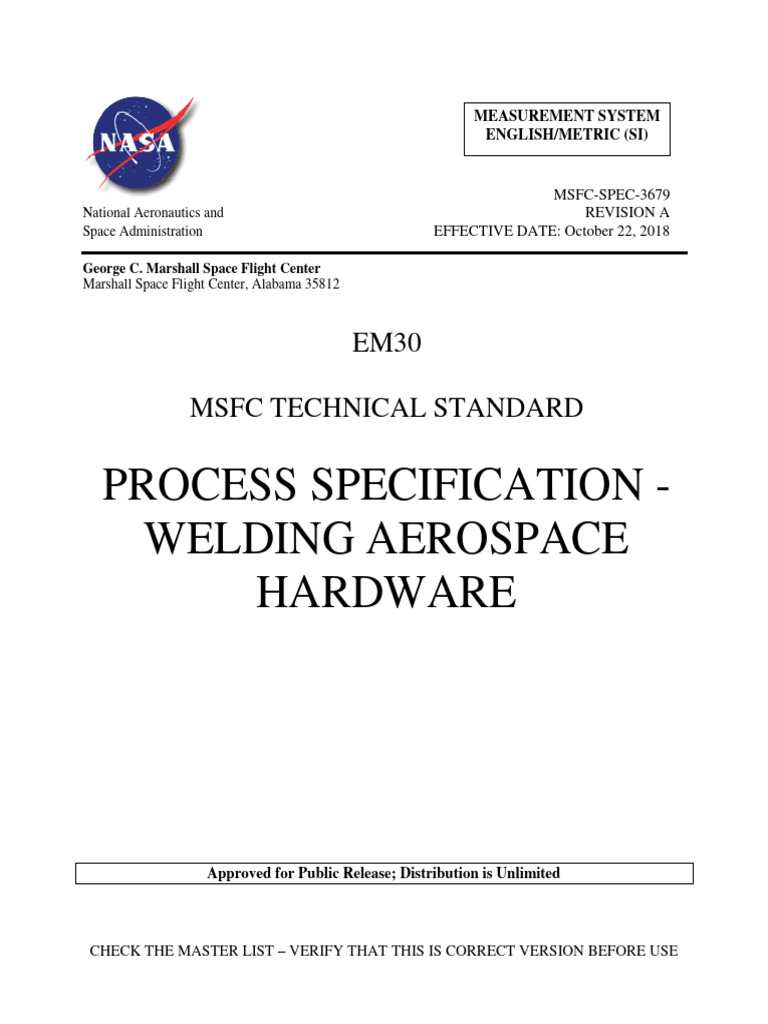 NASA

MEASUREMENT SYSTEM
ENGLISH/METRIC (SI)

National Aeronautics and
Space Administration

MSFC-SPEC-3679
REVISION A
EFFECTIVE DATE: October 22, 2018

George C. Marshall Space Flight Center
Marshall Space Flight Center, Alabama 35812

EM30

MSFC TECHNICAL STANDARD

PROCESS SPECIFICATION - WELDING AEROSPACE HARDWARE

Approved for Public Release; Distribution is Unlimited

CHECK THE MASTER LIST – VERIFY THAT THIS IS CORRECT VERSION BEFORE USE